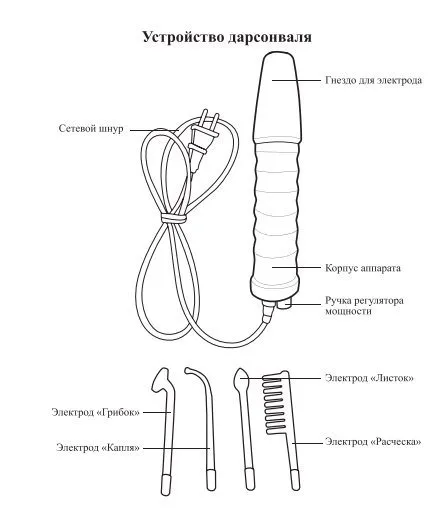 Устройство дарсонваля

Гнездо для электрода

Сетевой шнур

Корпус аппарата

Ручка регулятора мощности

Электрод «Листок»

Электрод «Грибок»

Электрод «Капля»

Электрод «Расческа»